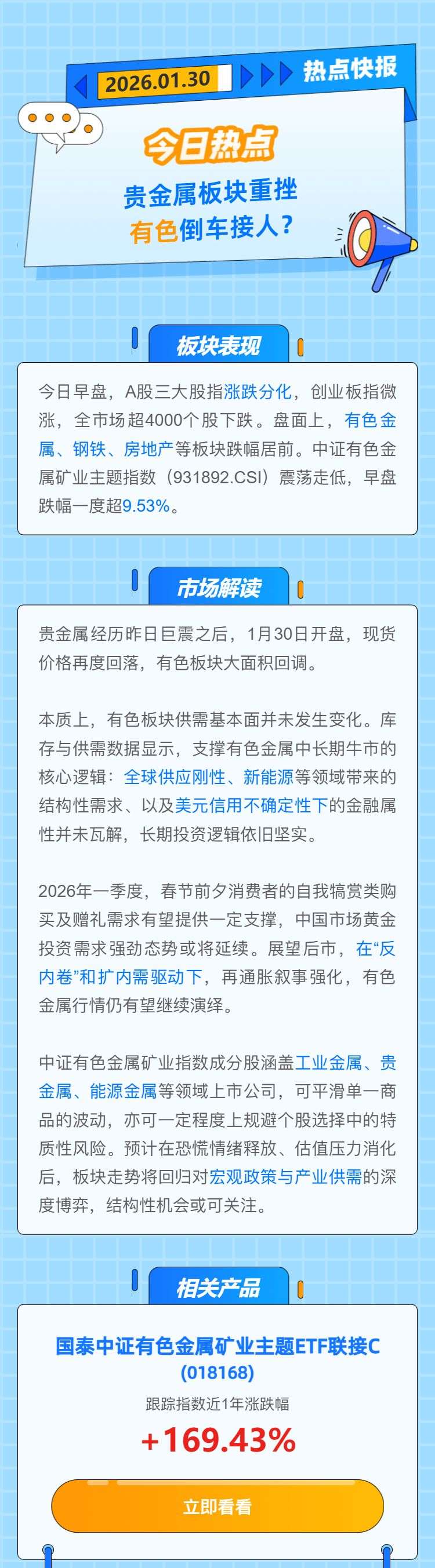 2026.01.30

热点快报

今日热点

贵金属板块重挫
有色倒车接人?

板块表现

今日早盘，A股三大股指涨跌分化，创业板指微涨，全市场超4000个股下跌。盘面上，有色金属、钢铁、房地产等板块跌幅居前。中证有色金属矿业主题指数（931892.CSI）震荡走低，早盘跌幅一度超9.53%。

市场解读

贵金属经历昨日巨震之后，1月30日开盘，现货价格再度回落，有色板块大面积回调。

本质上，有色板块供需基本面并未发生变化。库存与供需数据显示，支撑有色金属中长期牛市的核心逻辑：全球供应刚性、新能源等领域带来的结构性需求、以及美元信用不确定性下的金融属性并未瓦解，长期投资逻辑依旧坚实。

2026年一季度，春节前夕消费者的自我犒赏类购买及赠礼需求有望提供一定支撑，中国市场黄金投资需求强劲态势或将延续。展望后市，在“反内卷”和扩内需驱动下，再通胀叙事强化，有色金属行情仍有望继续演绎。

中证有色金属矿业指数成分股涵盖工业金属、贵金属、能源金属等领域上市公司，可平滑单一商品的波动，亦可一定程度上规避个股选择中的特质性风险。预计在恐慌情绪释放、估值压力消化后，板块走势将回归对宏观政策与产业供需的深度博弈，结构性机会或可关注。

相关产品

国泰中证有色金属矿业主题ETF联接C
(018168)

跟踪指数近1年涨跌幅

+169.43%

立即看看